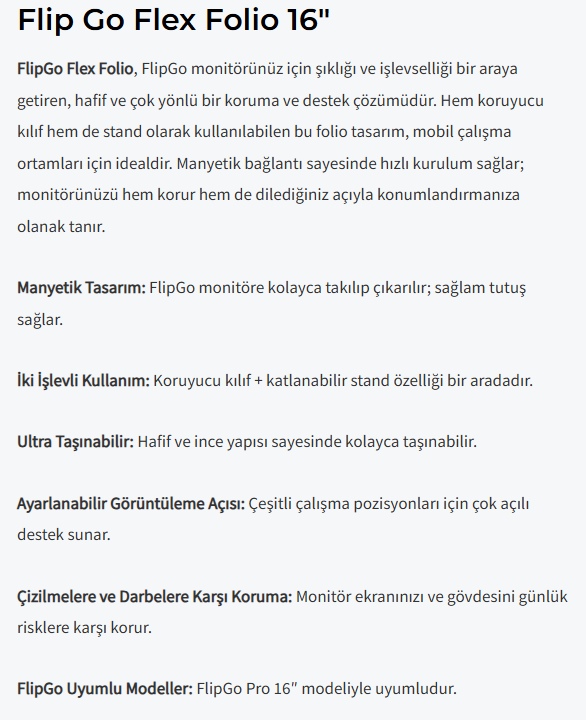 Flip Go Flex Folio 16"

FlipGo Flex Folio, FlipGo monitörünüz için şıklığı ve işlevselliği bir araya getiren, hafif ve çok yönlü bir koruma ve destek çözümüdür. Hem koruyucu kılıf hem de stand olarak kullanılabilen bu folio tasarım, mobil çalışma ortamları için idealdir. Manyetik bağlantı sayesinde hızlı kurulum sağlar; monitörünüzü hem korur hem de dilediğiniz açıyla konumlandırmanıza olanak tanır.

Manyetik Tasarım: FlipGo monitöre kolayca takılıp çıkarılır; sağlam tutuş sağlar.

İki İşlevli Kullanım: Koruyucu kılıf + katlanabilir stand özelliği bir aradadır.

Ultra Taşınabilir: Hafif ve ince yapısı sayesinde kolayca taşınabilir.

Ayarlanabilir Görüntüleme Açısı: Çeşitli çalışma pozisyonları için çok açılı destek sunar.

Çizilmelere ve Darbelere Karşı Koruma: Monitör ekranınızı ve gövdesini günlük risklere karşı korur.

FlipGo Uyumlu Modeller: FlipGo Pro 16″ modeliyle uyumludur.